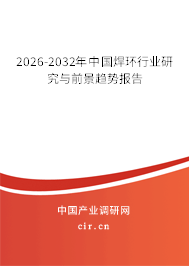 2026-2032年中国焊环行业研究与前景趋势报告

中国产业调研网

cir.cn